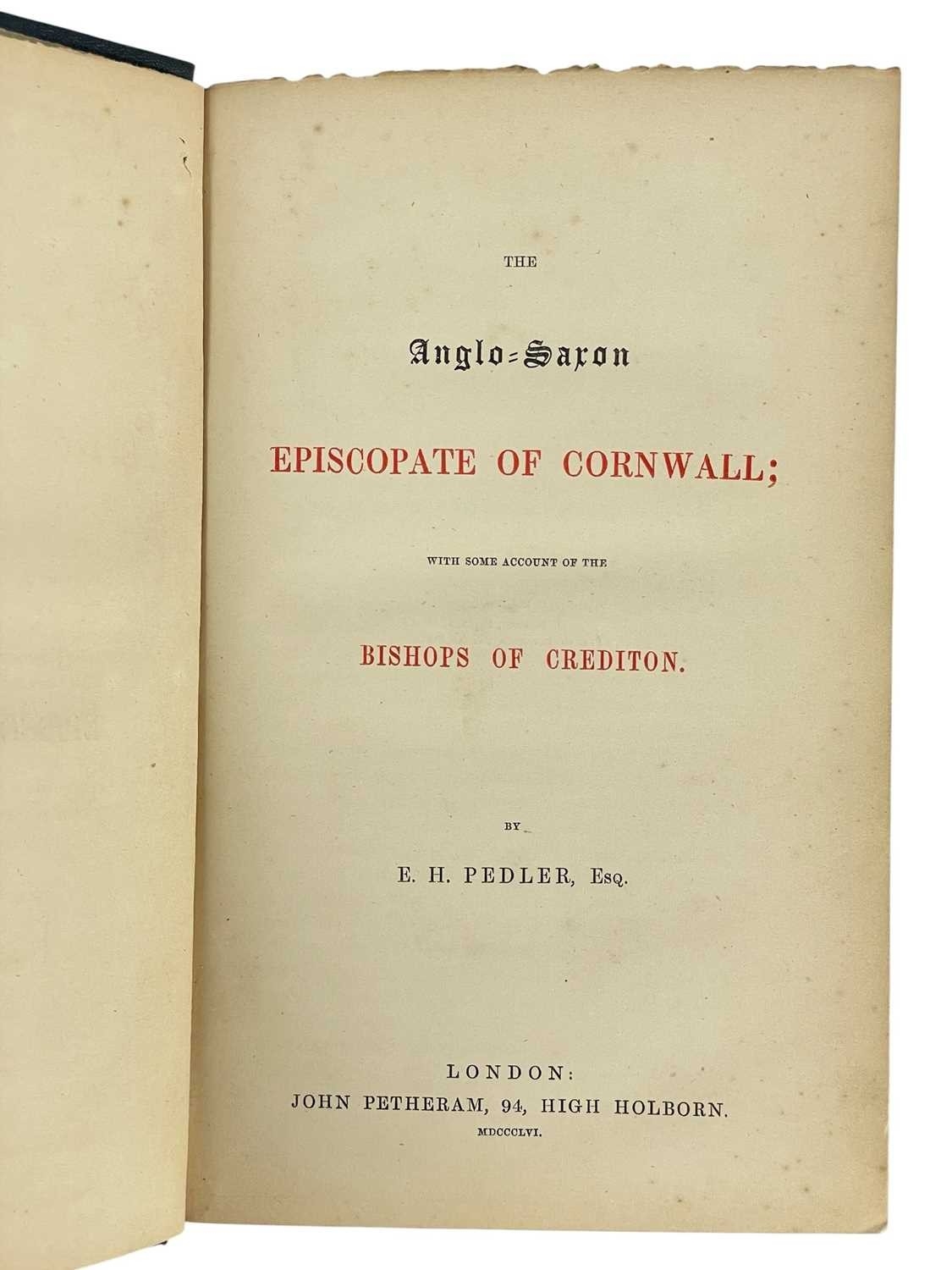 THE

Anglo-Saxon

EPISCOPATE OF CORNWALL;

WITH SOME ACCOUNT OF THE

BISHOPS OF CREDITON.

BY

E. H. PEDLER, Esq.

LONDON:
JOHN PETHERAM, 94, HIGH HOLBORN.
MDCCCLVI.